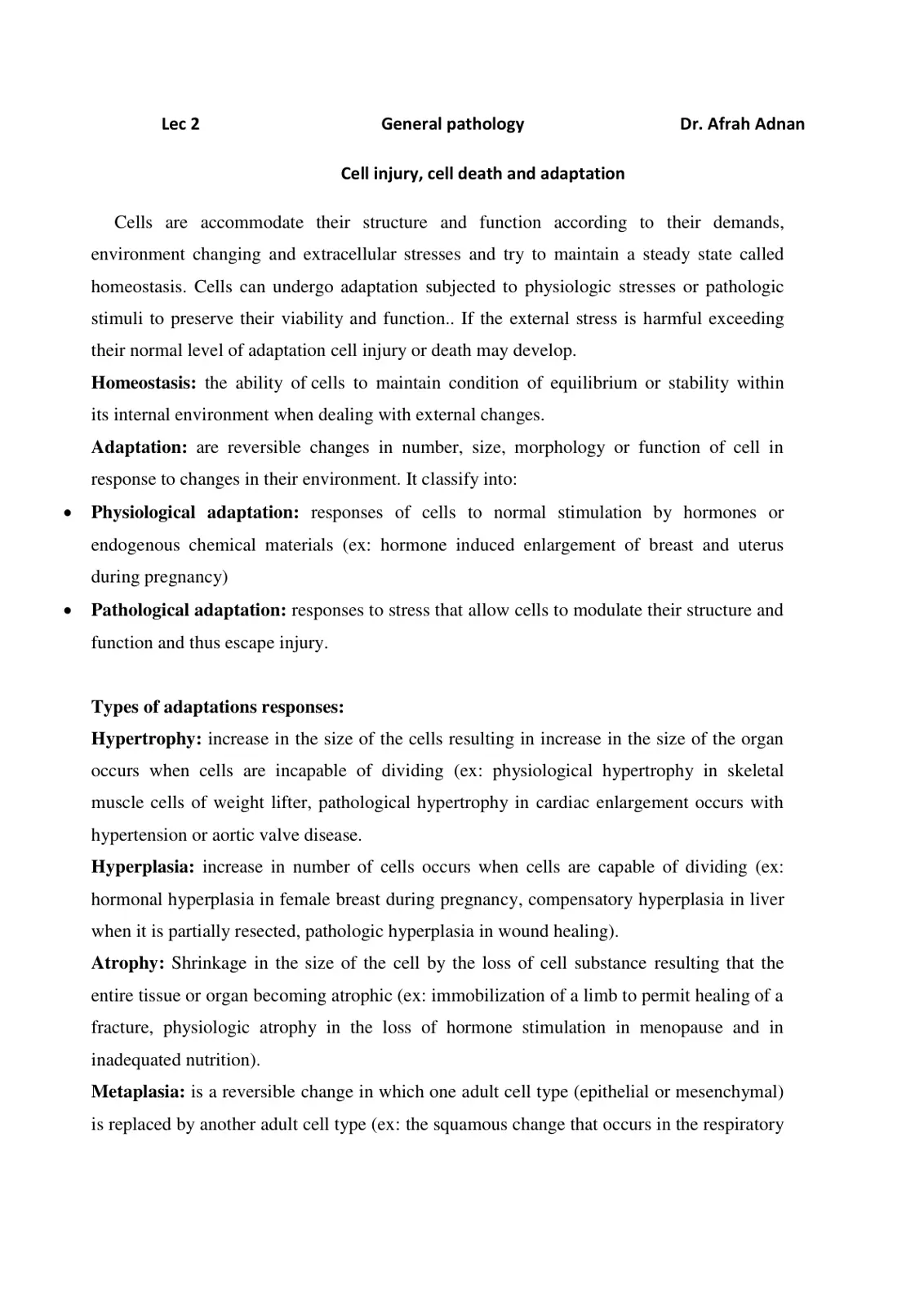 Lec 2 General pathology Dr. Afrah Adnan

Cell injury, cell death and adaptation

Cells are accommodate their structure and function according to their demands, environment changing and extracellular stresses and try to maintain a steady state called homeostasis. Cells can undergo adaptation subjected to physiologic stresses or pathologic stimuli to preserve their viability and function.. If the external stress is harmful exceeding their normal level of adaptation cell injury or death may develop.

Homeostasis: the ability of cells to maintain condition of equilibrium or stability within its internal environment when dealing with external changes.

Adaptation: are reversible changes in number, size, morphology or function of cell in response to changes in their environment. It classify into:

• Physiological adaptation: responses of cells to normal stimulation by hormones or endogenous chemical materials (ex: hormone induced enlargement of breast and uterus during pregnancy)
• Pathological adaptation: responses to stress that allow cells to modulate their structure and function and thus escape injury.

Types of adaptations responses:

Hypertrophy: increase in the size of the cells resulting in increase in the size of the organ occurs when cells are incapable of dividing (ex: physiological hypertrophy in skeletal muscle cells of weight lifter, pathological hypertrophy in cardiac enlargement occurs with hypertension or aortic valve disease.

Hyperplasia: increase in number of cells occurs when cells are capable of dividing (ex: hormonal hyperplasia in female breast during pregnancy, compensatory hyperplasia in liver when it is partially resected, pathologic hyperplasia in wound healing).

Atrophy: Shrinkage in the size of the cell by the loss of cell substance resulting that the entire tissue or organ becoming atrophic (ex: immobilization of a limb to permit healing of a fracture, physiologic atrophy in the loss of hormone stimulation in menopause and in inadequated nutrition).

Metaplasia: is a reversible change in which one adult cell type (epithelial or mesenchymal) is replaced by another adult cell type (ex: the squamous change that occurs in the respiratory